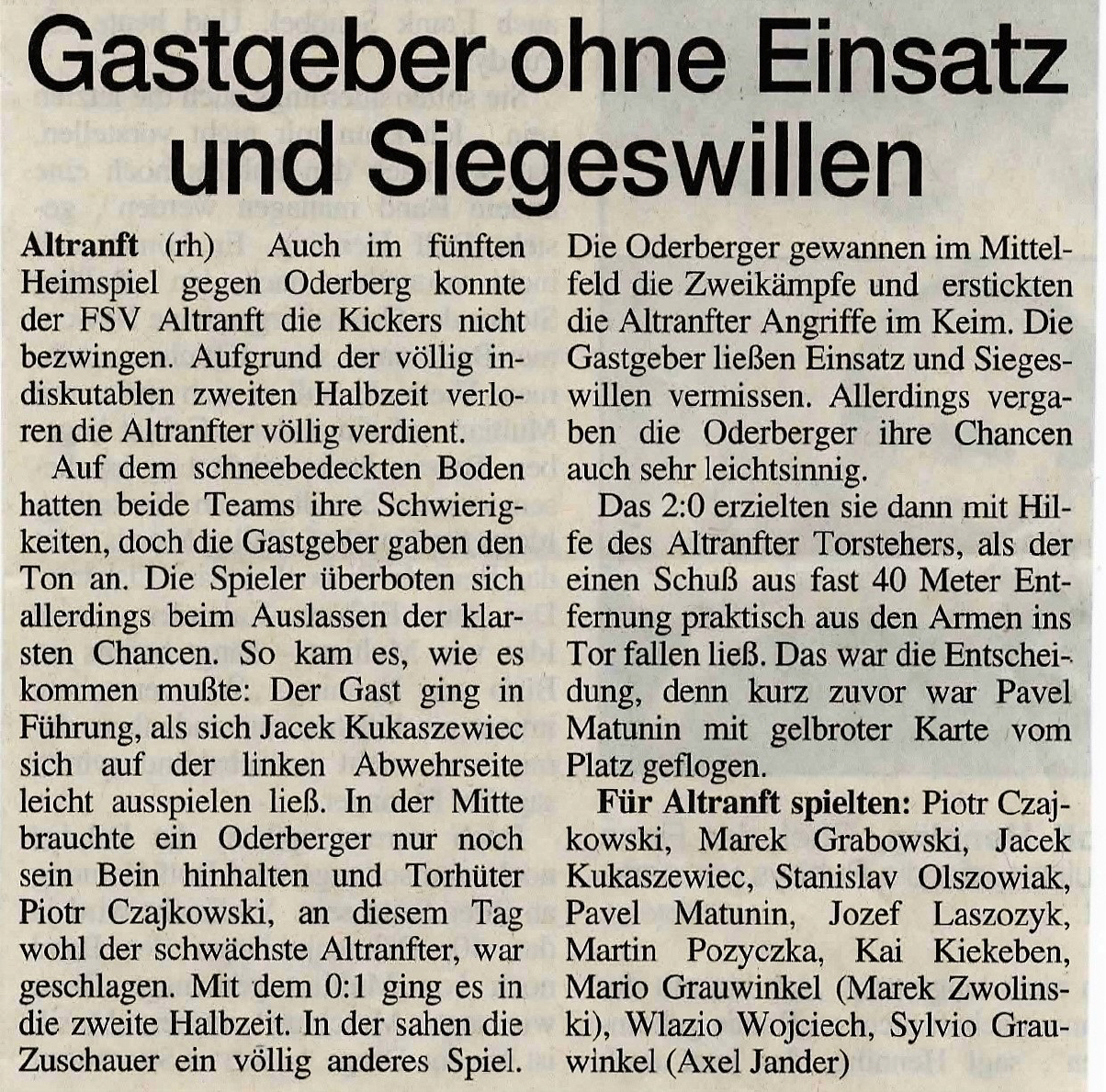 Gastgeber ohne Einsatz und Siegeswillen

Altranft (rh) Auch im fünften Heimspiel gegen Oderberg konnte der FSV Altranft die Kickers nicht bezwingen. Aufgrund der völlig indiskutablen zweiten Halbzeit verloren die Altranfter völlig verdient.

Auf dem schneebedeckten Boden hatten beide Teams ihre Schwierigkeiten, doch die Gastgeber gaben den Ton an. Die Spieler überboten sich allerdings beim Auslassen der klarsten Chancen. So kam es, wie es kommen mußte: Der Gast ging in Führung, als sich Jacek Kukaszewiec sich auf der linken Abwehrseite leicht ausspielen ließ. In der Mitte brauchte ein Oderberger nur noch sein Bein hinhalten und Torhüter Piotr Czajkowski, an diesem Tag wohl der schwächste Altranfter, war geschlagen. Mit dem 0:1 ging es in die zweite Halbzeit. In der sahen die Zuschauer ein völlig anderes Spiel. Die Oderberger gewannen im Mittelfeld die Zweikämpfe und erstickten die Altranfter Angriffe im Keim. Die Gastgeber ließen Einsatz und Siegeswillen vermissen. Allerdings vergaben die Oderberger ihre Chancen auch sehr leichtsinnig.

Das 2:0 erzielten sie dann mit Hilfe des Altranfter Torstehers, als der einen Schuß aus fast 40 Meter Entfernung praktisch aus den Armen ins Tor fallen ließ. Das war die Entscheidung, denn kurz zuvor war Pavel Matunin mit gelbroter Karte vom Platz geflogen.

Für Altranft spielten: Piotr Czajkowski, Marek Grabowski, Jacek Kukaszewiec, Stanislav Olszowiak, Pavel Matunin, Jozef Laszozyk, Martin Pozyczka, Kai Kiekeben, Mario Grauwinkel (Marek Zwolinski), Wlazio Wojciech, Sylvio Grauwinkel (Axel Jander)